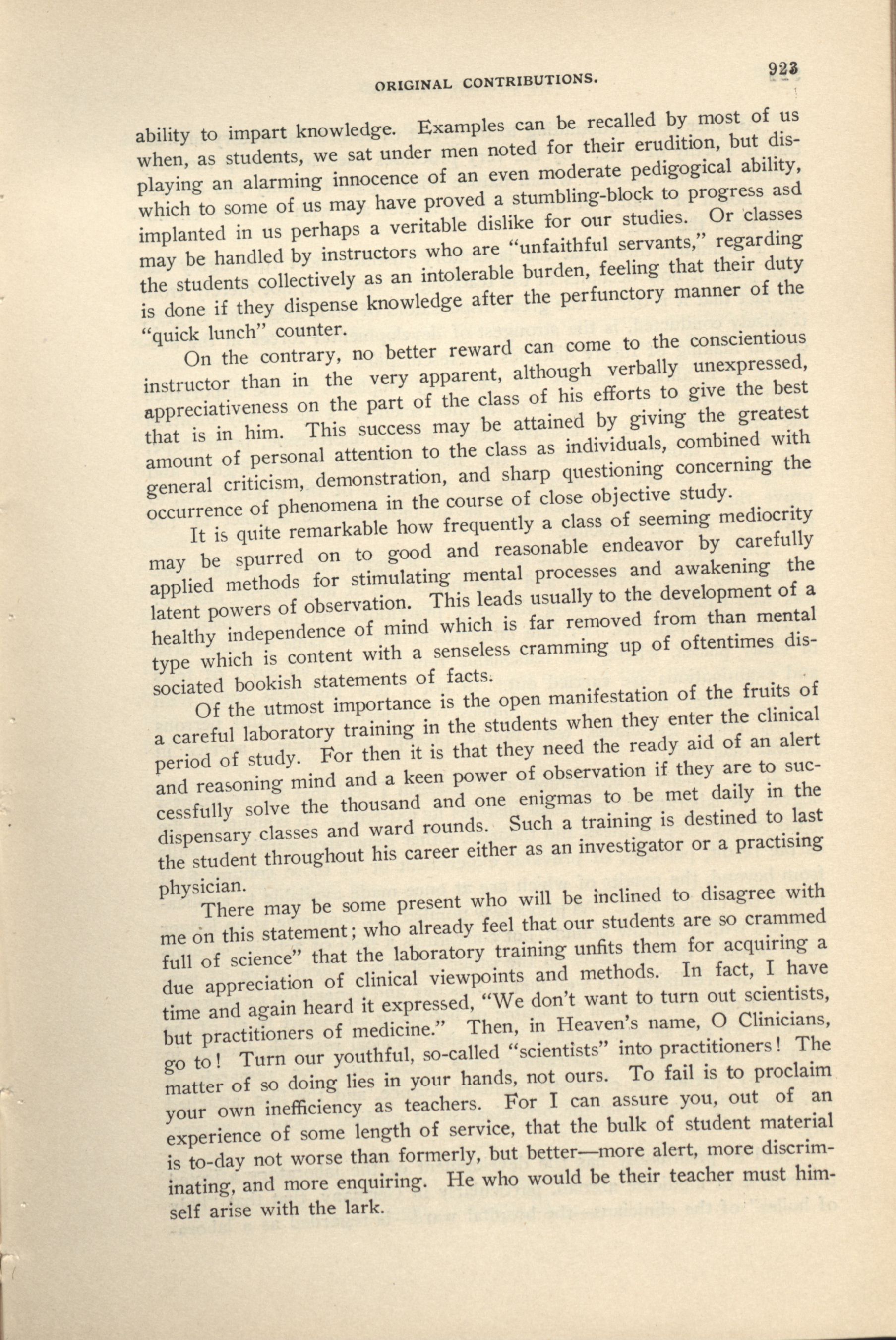 ORIGINAL CONTRIBUTIONS.

923

ability to impart knowledge. Examples can be recalled by most of us when, as students, we sat under men noted for their erudition, but displaying an alarming innocence of an even moderate pedigogical ability, which to some of us may have proved a stumbling-block to progress asd implanted in us perhaps a veritable dislike for our studies. Or classes may be handled by instructors who are "unfaithful servants," regarding the students collectively as an intolerable burden, feeling that their duty is done if they dispense knowledge after the perfunctory manner of the "quick lunch" counter.

On the contrary, no better reward can come to the conscientious instructor than in the very apparent, although verbally unexpressed, appreciativeness on the part of the class of his efforts to give the best that is in him. This success may be attained by giving the greatest amount of personal attention to the class as individuals, combined with general criticism, demonstration, and sharp questioning concerning the occurrence of phenomena in the course of close objective study.

It is quite remarkable how frequently a class of seeming mediocrity may be spurred on to good and reasonable endeavor by carefully applied methods for stimulating mental processes and awakening the latent powers of observation. This leads usually to the development of a healthy independence of mind which is far removed from than mental type which is content with a senseless cramming up of oftentimes dissociated bookish statements of facts.

Of the utmost importance is the open manifestation of the fruits of a careful laboratory training in the students when they enter the clinical period of study. For then it is that they need the ready aid of an alert and reasoning mind and a keen power of observation if they are to successfully solve the thousand and one enigmas to be met daily in the dispensary classes and ward rounds. Such a training is destined to last the student throughout his career either as an investigator or a practising physician.

There may be some present who will be inclined to disagree with me on this statement; who already feel that our students are so crammed full of science" that the laboratory training unfits them for acquiring a due appreciation of clinical viewpoints and methods. In fact, I have time and again heard it expressed, "We don't want to turn out scientists, but practitioners of medicine." Then, in Heaven's name, O Clinicians, go to! Turn our youthful, so-called "scientists" into practitioners! The matter of so doing lies in your hands, not ours. To fail is to proclaim your own inefficiency as teachers. For I can assure you, out of an experience of some length of service, that the bulk of student material is to-day not worse than formerly, but better—more alert, more discriminating, and more enquiring. He who would be their teacher must himself arise with the lark.